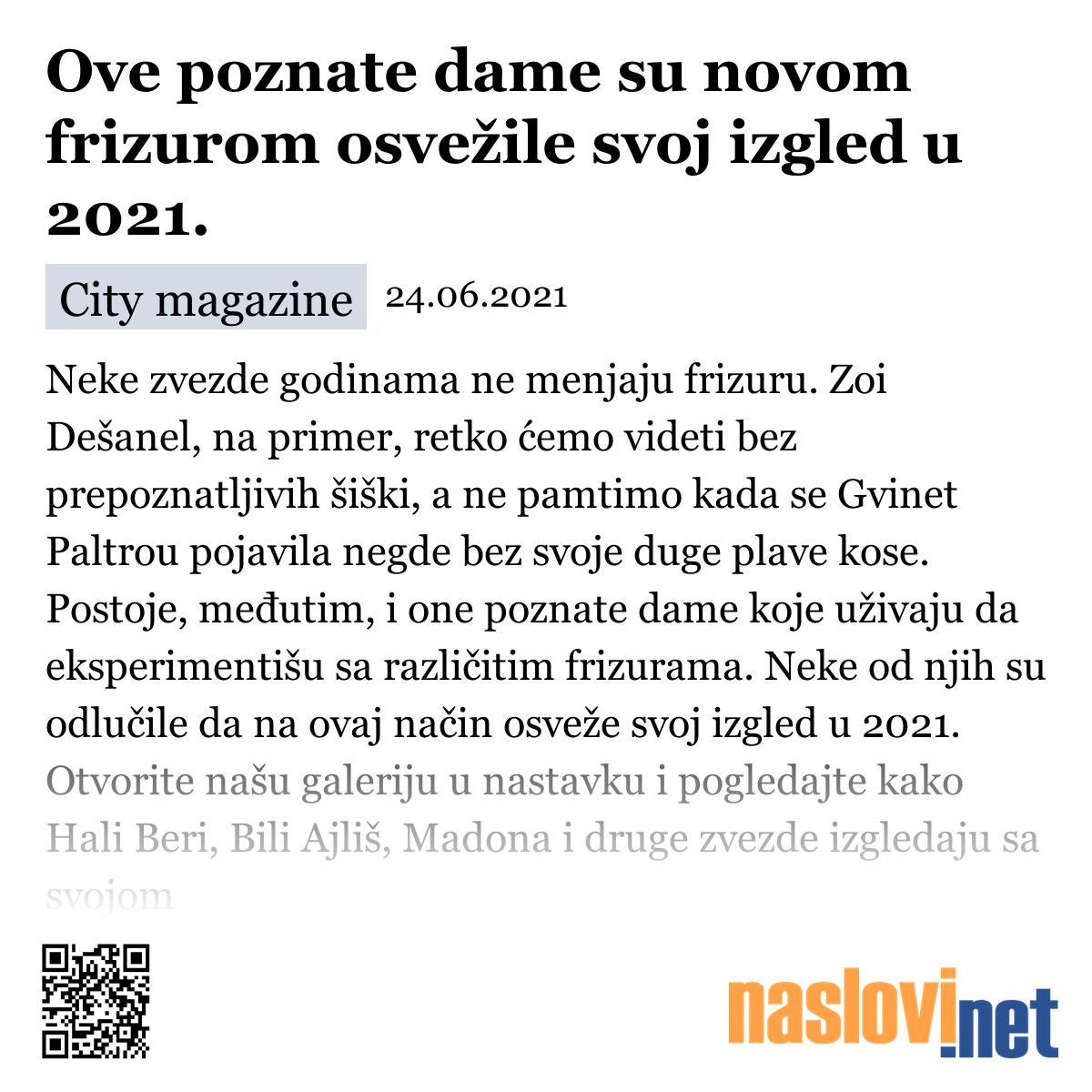 Ove poznate dame su novom frizurom osvežile svoj izgled u 2021.

City magazine 24.06.2021

Neke zvezde godinama ne menjaju frizuru. Zoi Dešanel, na primer, retko ćemo videti bez prepoznatljivih šiški, a ne pamtimo kada se Gvinet Paltrou pojavila negde bez svoje duge plave kose. Postoje, međutim, i one poznate dame koje uživaju da eksperimentišu sa različitim frizurama. Neke od njih su odlučile da na ovaj način osveže svoj izgled u 2021. Otvorite našu galeriju u nastavku i pogledajte kako Hali Beri, Bili Ajliš, Madona i druge zvezde izgledaju sa svojom

naslovi.net